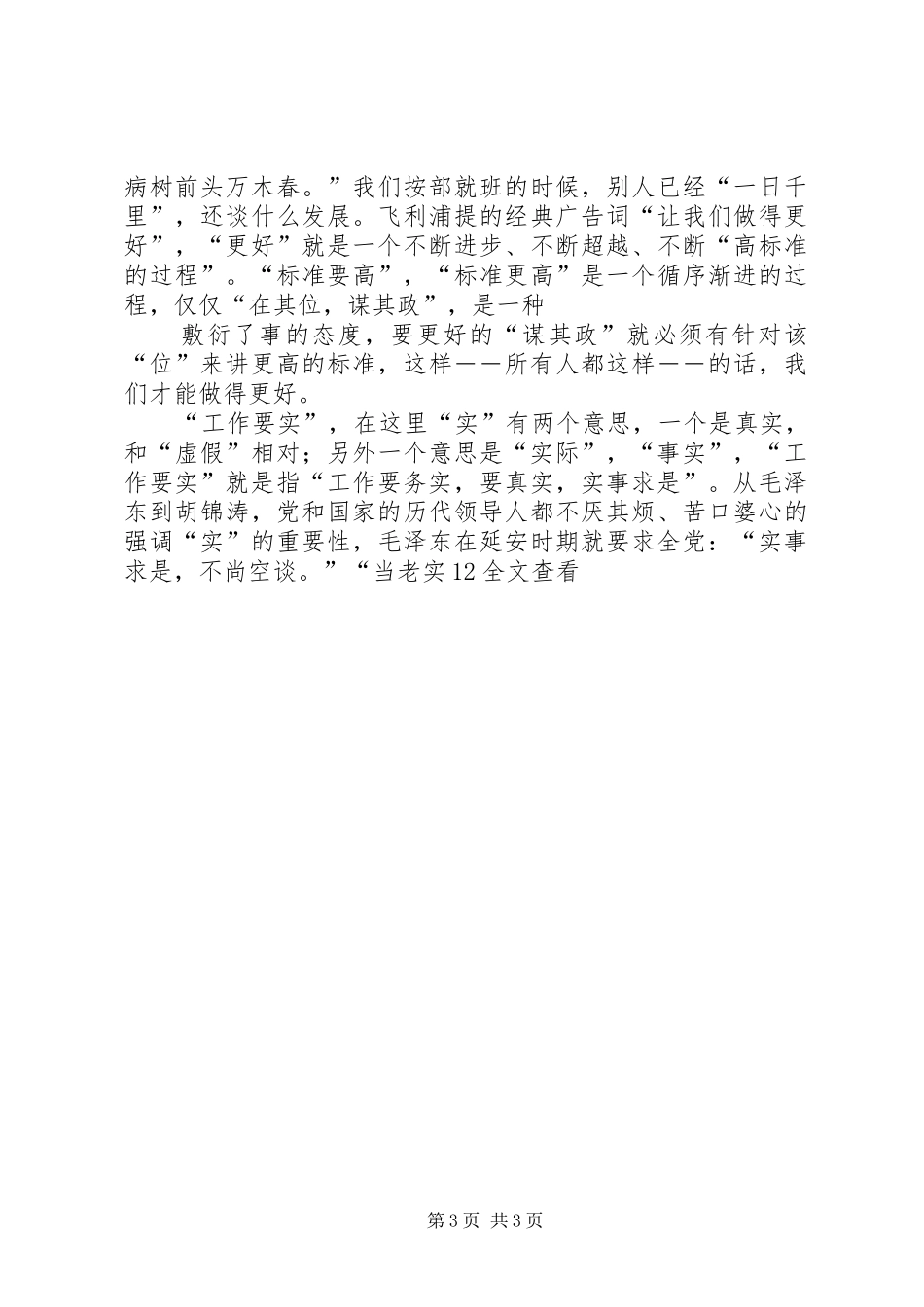 病树前头万木春。”我们按部就班的时候，别人已经“一日千里”，还谈什么发展。飞利浦提的经典广告词“让我们做得更好”，“更好”就是一个不断进步、不断超越、不断“高标准的过程”。“标准要高”，“标准更高”是一个循序渐进的过程，仅仅“在其位，谋其政”，是一种

敷衍了事的态度，要更好的“谋其政”就必须有针对该“位”来讲更高的标准，这样——所有人都这样——的话，我们才能做得更好。

“工作要实”，在这里“实”有两个意思，一个是真实，和“虚假”相对；另外一个意思是“实际”，“事实”，“工作要实”就是指“工作要务实，要真实，实事求是”。从毛泽东到胡锦涛，党和国家的历代领导人都不厌其烦、苦口婆心的强调“实”的重要性，毛泽东在延安时期就要求全党：“实事求是，不尚空谈。”“当老实12全文查看

第3页 共3页